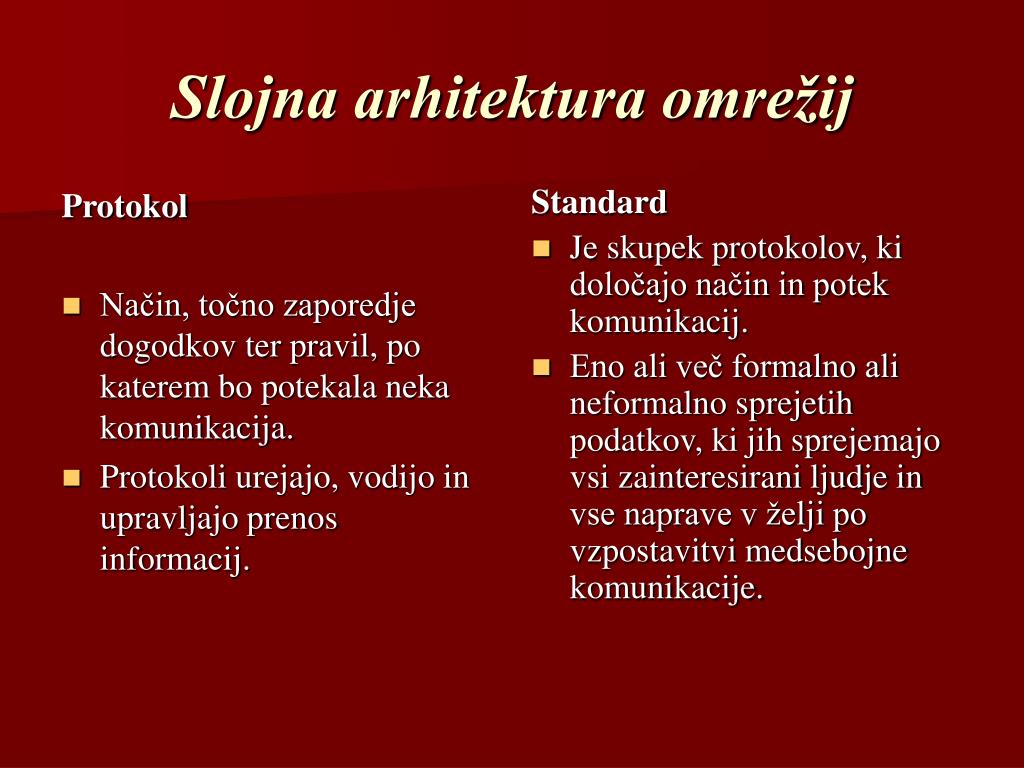 Slojna arhitektura omrežij

Protokol

Način, točno zaporedje dogodkov ter pravil, po katerem bo potekala neka komunikacija.

Protokoli urejajo, vodijo in upravljajo prenos informacij.

Standard

Je skupek protokolov, ki določajo način in potek komunikacij.

Eno ali več formalno ali neformalno sprejetih podatkov, ki jih sprejemajo vsi zainteresirani ljudje in vse naprave v želji po vzpostavitvi medsebojne komunikacije.